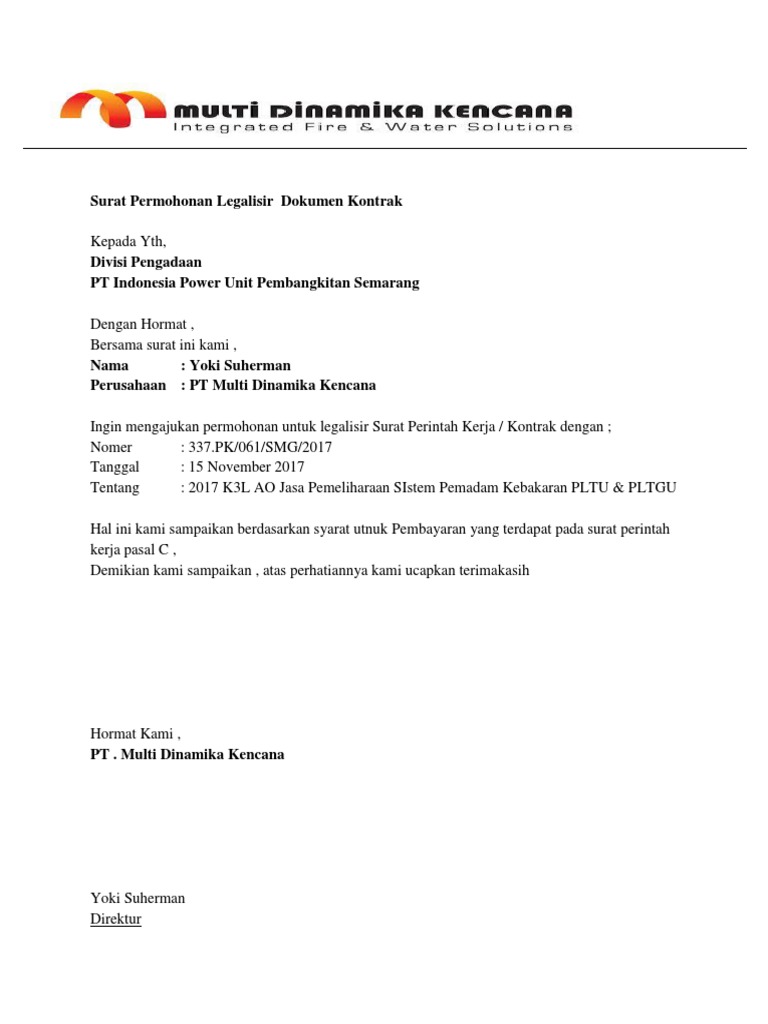 MULTI DINAMIKA KENCANA
Integrated Fire & Water Solutions

Surat Permohonan Legalisir Dokumen Kontrak

Kepada Yth,
Divisi Pengadaan
PT Indonesia Power Unit Pembangkitan Semarang

Dengan Hormat ,
Bersama surat ini kami ,
Nama : Yoki Suherman
Perusahaan : PT Multi Dinamika Kencana

Ingin mengajukan permohonan untuk legalisir Surat Perintah Kerja / Kontrak dengan ;
Nomer : 337.PK/061/SMG/2017
Tanggal : 15 November 2017
Tentang : 2017 K3L AO Jasa Pemeliharaan SIstem Pemadam Kebakaran PLTU & PLTGU

Hal ini kami sampaikan berdasarkan syarat utnuk Pembayaran yang terdapat pada surat perintah kerja pasal C ,
Demikian kami sampaikan , atas perhatiannya kami ucapkan terimakasih

Hormat Kami ,
PT . Multi Dinamika Kencana

Yoki Suherman
Direktur